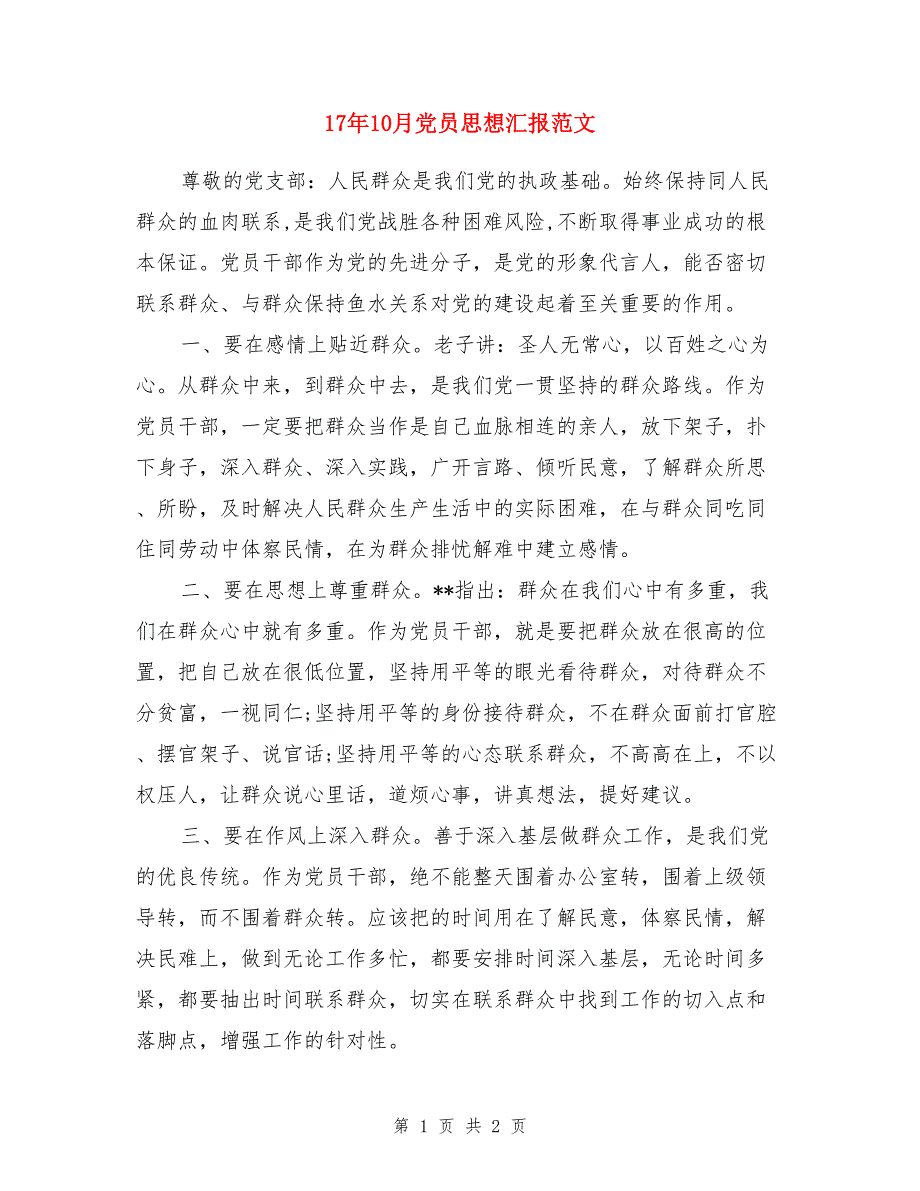 17年10月党员思想汇报范文

尊敬的党支部：人民群众是我们党的执政基础。始终保持同人民群众的血肉联系，是我们党战胜各种困难风险，不断取得事业成功的根本保证。党员干部作为党的先进分子，是党的形象代言人，能否密切联系群众、与群众保持鱼水关系对党的建设起着至关重要的作用。

一、要在感情上贴近群众。老子讲：圣人无常心，以百姓之心为心。从群众中来，到群众中去，是我们党一贯坚持的群众路线。作为党员干部，一定要把群众当作是自己血脉相连的亲人，放下架子，扑下身子，深入群众、深入实践，广开言路、倾听民意，了解群众所思、所盼，及时解决人民群众生产生活中的实际困难，在与群众同吃同住同劳动中体察民情，在为群众排忧解难中建立感情。

二、要在思想上尊重群众。**指出：群众在我们心中有多重，我们在群众心中就有多重。作为党员干部，就是要把群众放在很高的位置，把自己放在很低位置，坚持用平等的眼光看待群众，对待群众不分贫富，一视同仁;坚持用平等的身份接待群众，不在群众面前打官腔、摆官架子、说官话;坚持用平等的心态联系群众，不高高在上，不以权压人，让群众说心里话，道烦心事，讲真想法，提好建议。

三、要在作风上深入群众。善于深入基层做群众工作，是我们党的优良传统。作为党员干部，绝不能整天围着办公室转，围着上级领导转，而不围着群众转。应该把的时间用在了解民意，体察民情，解决民难上，做到无论工作多忙，都要安排时间深入基层，无论时间多紧，都要抽出时间联系群众，切实在联系群众中找到工作的切入点和落脚点，增强工作的针对性。

第 1 页 共 2 页